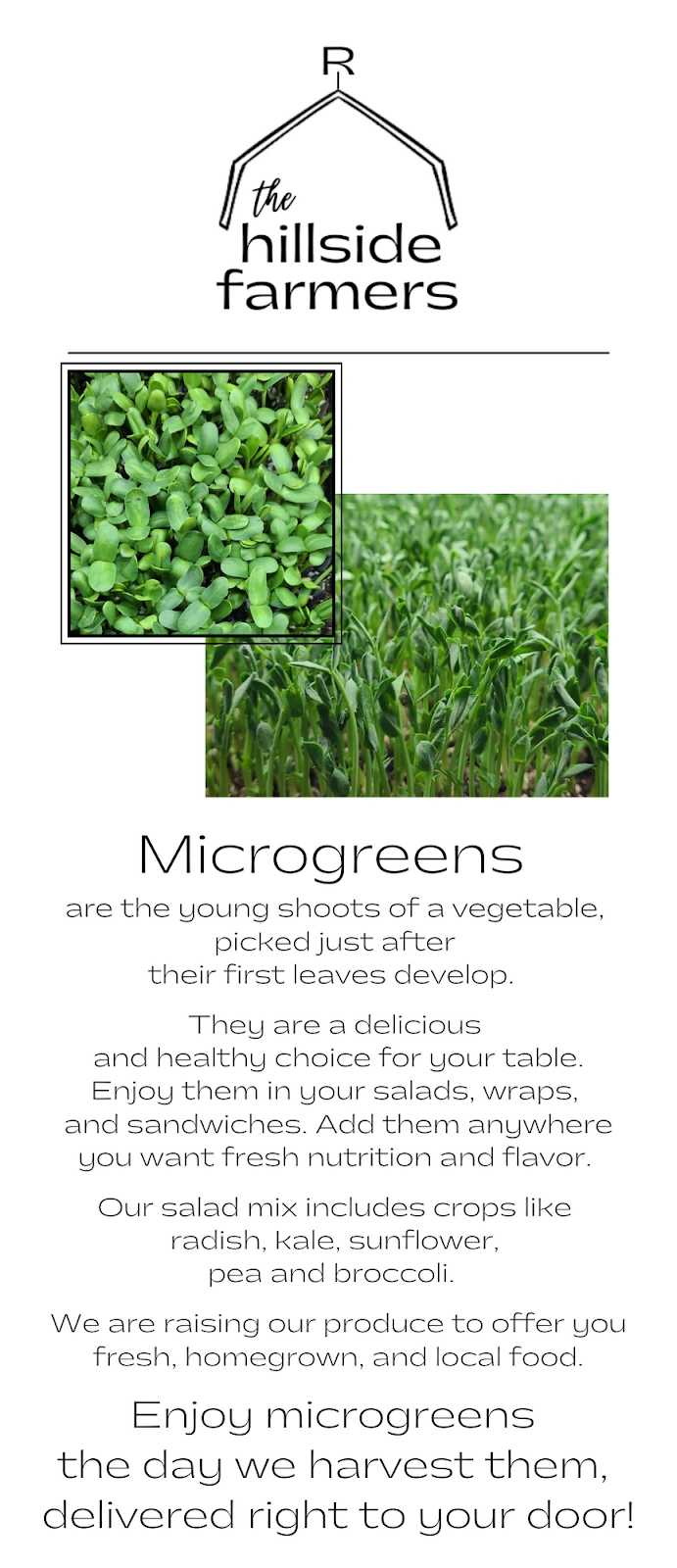 R

the
hillside
farmers

Microgreens

are the young shoots of a vegetable, picked just after their first leaves develop.

They are a delicious and healthy choice for your table. Enjoy them in your salads, wraps, and sandwiches. Add them anywhere you want fresh nutrition and flavor.

Our salad mix includes crops like radish, kale, sunflower, pea and broccoli.

We are raising our produce to offer you fresh, homegrown, and local food.

Enjoy microgreens the day we harvest them, delivered right to your door!